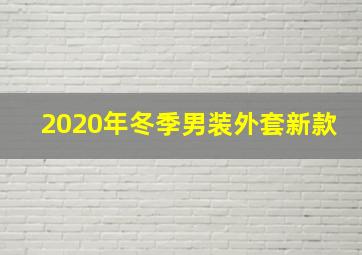 2020年冬季男装外套新款